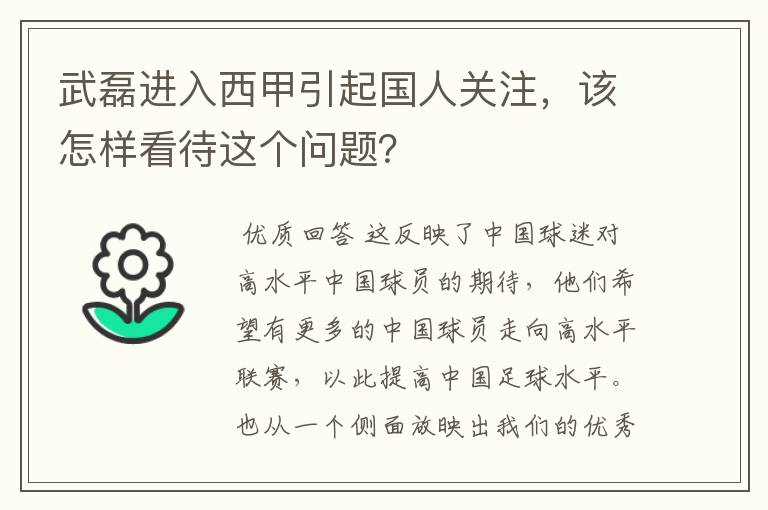 武磊进入西甲引起国人关注，该怎样看待这个问题？

优质回答 这反映了中国球迷对高水平中国球员的期待，他们希望有更多的中国球员走向高水平联赛，以此提高中国足球水平。也从一个侧面放映出我们的优秀